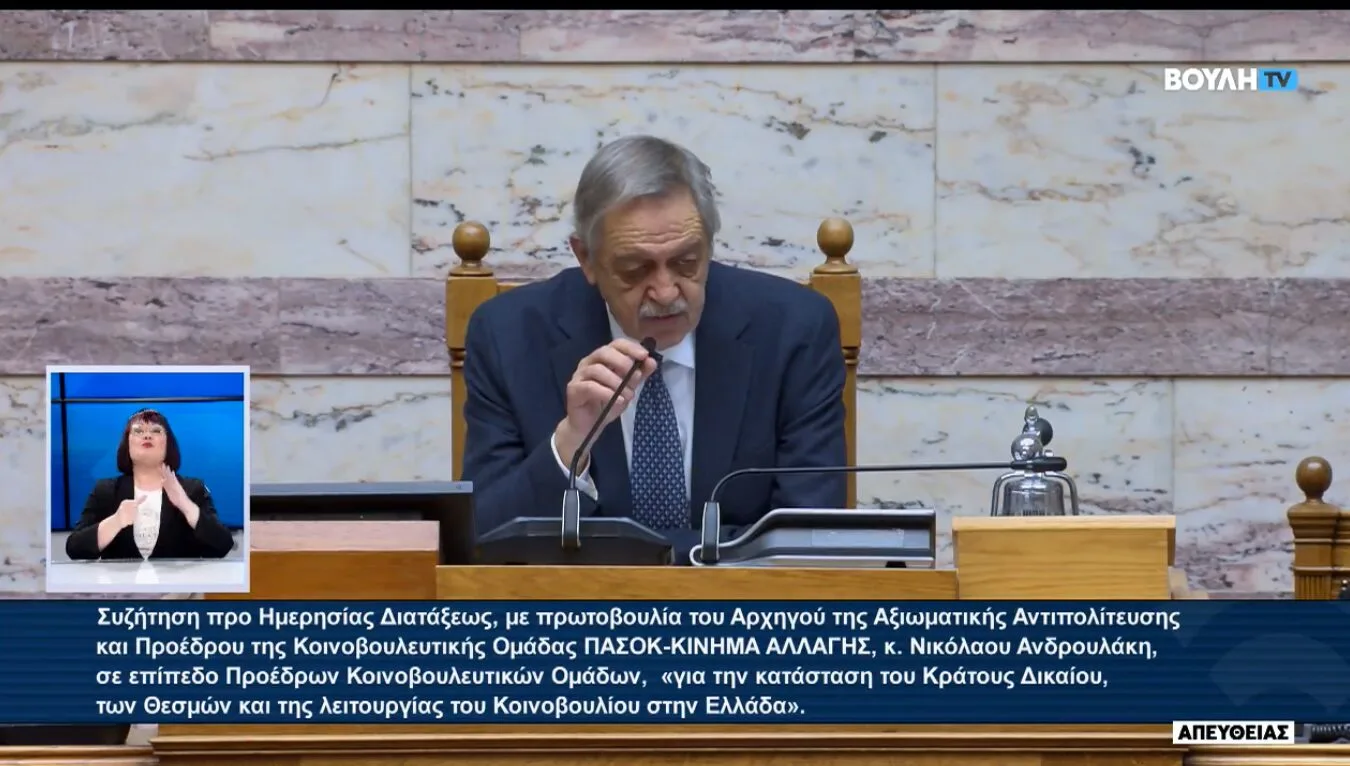 ΒΟΥΛΗ TV

Συζήτηση προ Ημερησίας Διατάξεως, με πρωτοβουλία του Αρχηγού της Αξιωματικής Αντιπολίτευσης και Προέδρου της Κοινοβουλευτικής Ομάδας ΠΑΣΟΚ-ΚΙΝΗΜΑ ΑΛΛΑΓΗΣ, κ. Νικόλαου Ανδρουλάκη, σε επίπεδο Προέδρων Κοινοβουλευτικών Ομάδων, «για την κατάσταση του Κράτους Δικαίου, των Θεσμών και της λειτουργίας του Κοινοβουλίου στην Ελλάδα».

ΑΠΕΥΘΕΙΑΣ